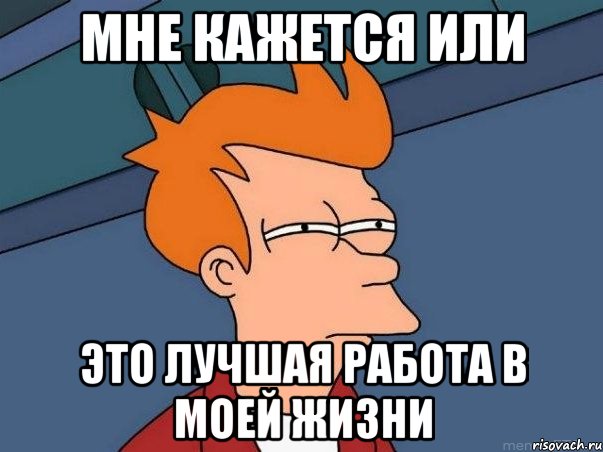 МНЕ КАЖЕТСЯ ИЛИ

ЭТО ЛУЧШАЯ РАБОТА В МОЕЙ ЖИЗНИ

risovach.ru